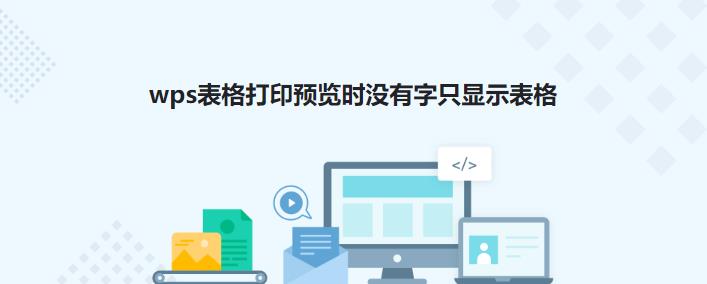 wps表格打印预览时没有字只显示表格

</>